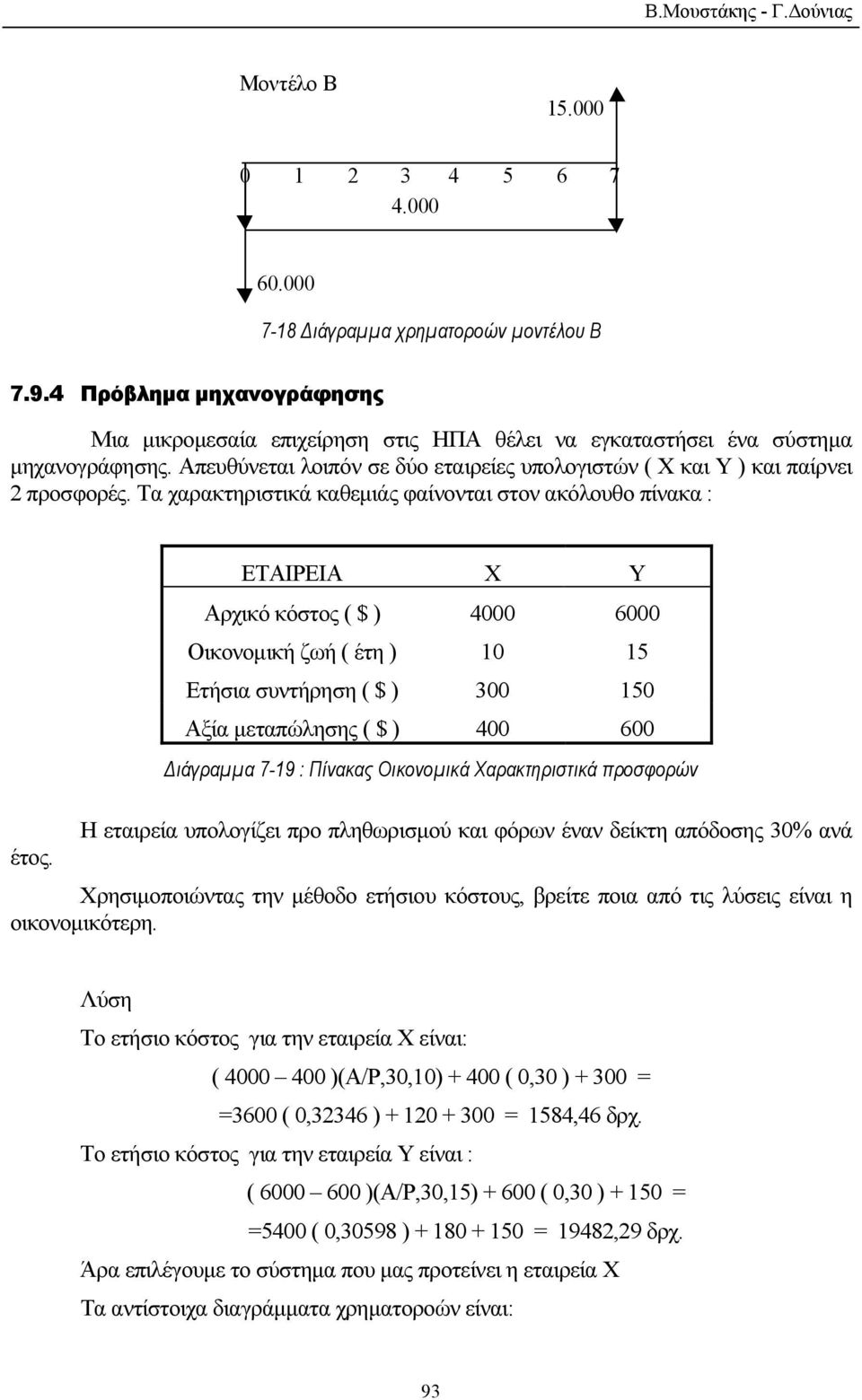 Β.Μουστάκης - Γ.Δούνιας

Μοντέλο Β

15.000

0 1 2 3 4 5 6 7

4.000

60.000

7-18 Διάγραμμα χρηματοροών μοντέλου Β

7.9.4 Πρόβλημα μηχανογράφησης

Μια μικρομεσαία επιχείρηση στις ΗΠΑ θέλει να εγκαταστήσει ένα σύστημα μηχανογράφησης. Απευθύνεται λοιπόν σε δύο εταιρείες υπολογιστών ( Χ και Υ ) και παίρνει 2 προσφορές. Τα χαρακτηριστικά καθεμιάς φαίνονται στον ακόλουθο πίνακα :

| ΕΤΑΙΡΕΙΑ | Χ | Υ |
|---|---|---|
| Αρχικό κόστος ( $ ) | 4000 | 6000 |
| Οικονομική ζωή ( έτη ) | 10 | 15 |
| Ετήσια συντήρηση ( $ ) | 300 | 150 |
| Αξία μεταπώλησης ( $ ) | 400 | 600 |

Διάγραμμα 7-19 : Πίνακας Οικονομικά Χαρακτηριστικά προσφορών

Η εταιρεία υπολογίζει προ πληθωρισμού και φόρων έναν δείκτη απόδοσης 30% ανά έτος.

Χρησιμοποιώντας την μέθοδο ετήσιου κόστους, βρείτε ποια από τις λύσεις είναι η οικονομικότερη.

Λύση

Το ετήσιο κόστος για την εταιρεία Χ είναι:

( 4000 – 400 )(A/P,30,10) + 400 ( 0,30 ) + 300 =

=3600 ( 0,32346 ) + 120 + 300 = 1584,46 δρχ.

Το ετήσιο κόστος για την εταιρεία Υ είναι :

( 6000 – 600 )(A/P,30,15) + 600 ( 0,30 ) + 150 =

=5400 ( 0,30598 ) + 180 + 150 = 19482,29 δρχ.

Άρα επιλέγουμε το σύστημα που μας προτείνει η εταιρεία Χ

Τα αντίστοιχα διαγράμματα χρηματοροών είναι:

93